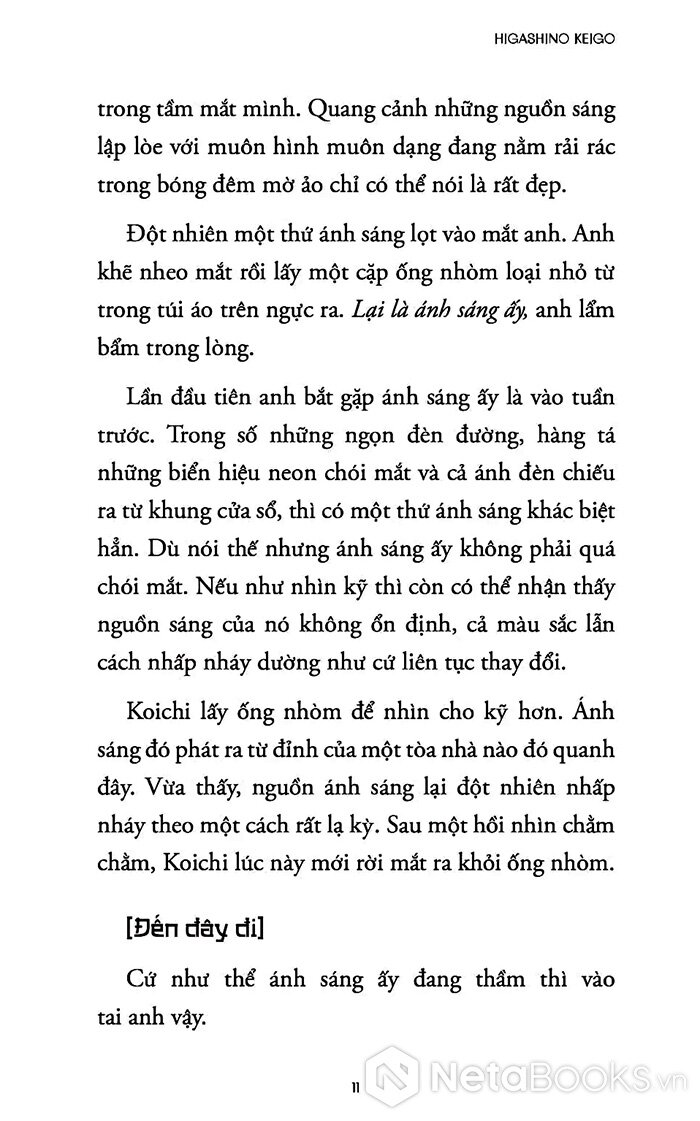 HIGASHINO KEIGO

trong tầm mắt mình. Quang cảnh những nguồn sáng lập lòe với muôn hình muôn dạng đang nằm rải rác trong bóng đêm mờ ảo chỉ có thể nói là rất đẹp.

Đột nhiên một thứ ánh sáng lọt vào mắt anh. Anh khẽ nheo mắt rồi lấy một cặp ống nhòm loại nhỏ từ trong túi áo trên ngực ra. Lại là ánh sáng ấy, anh lẩm bẩm trong lòng.

Lần đầu tiên anh bắt gặp ánh sáng ấy là vào tuần trước. Trong số những ngọn đèn đường, hàng tá những biển hiệu neon chói mắt và cả ánh đèn chiếu ra từ khung cửa sổ, thì có một thứ ánh sáng khác biệt hẳn. Dù nói thế nhưng ánh sáng ấy không phải quá chói mắt. Nếu như nhìn kỹ thì còn có thể nhận thấy nguồn sáng của nó không ổn định, cả màu sắc lẫn cách nhấp nháy dường như cứ liên tục thay đổi.

Koichi lấy ống nhòm để nhìn cho kỹ hơn. Ánh sáng đó phát ra từ đỉnh của một tòa nhà nào đó quanh đây. Vừa thấy, nguồn ánh sáng lại đột nhiên nhấp nháy theo một cách rất lạ kỳ. Sau một hồi nhìn chằm chằm, Koichi lúc này mới rời mắt ra khỏi ống nhòm.

[Đến đây đi]

Cứ như thể ánh sáng ấy đang thầm thì vào tai anh vậy.

11

NetaBooks.vn